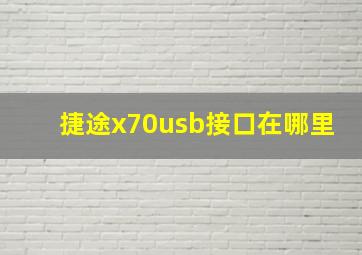 捷途x70usb接口在哪里